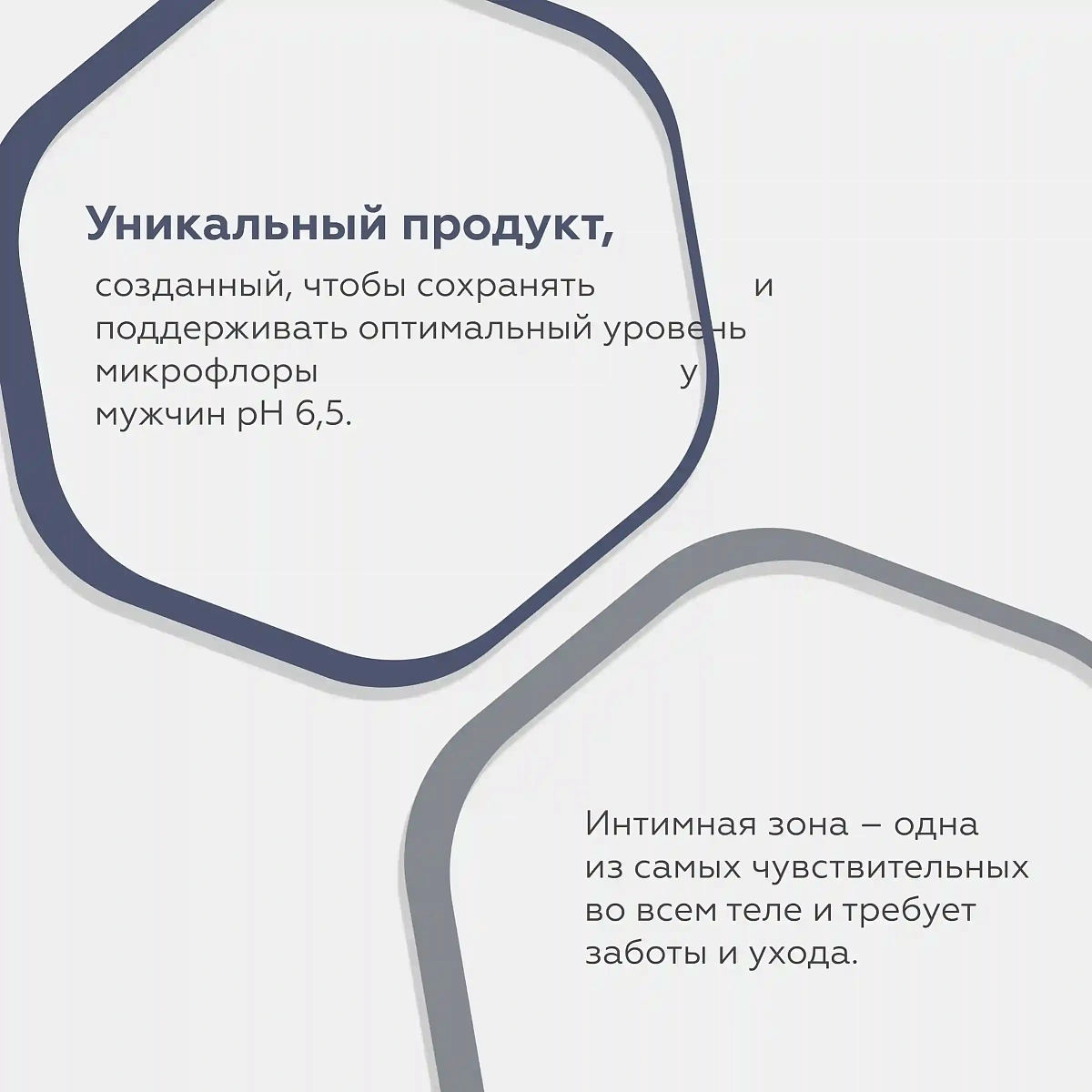 Уникальный продукт,

созданный, чтобы сохранять и поддерживать оптимальный уровень микрофлоры у мужчин pH 6,5.

Интимная зона – одна из самых чувствительных во всем теле и требует заботы и ухода.